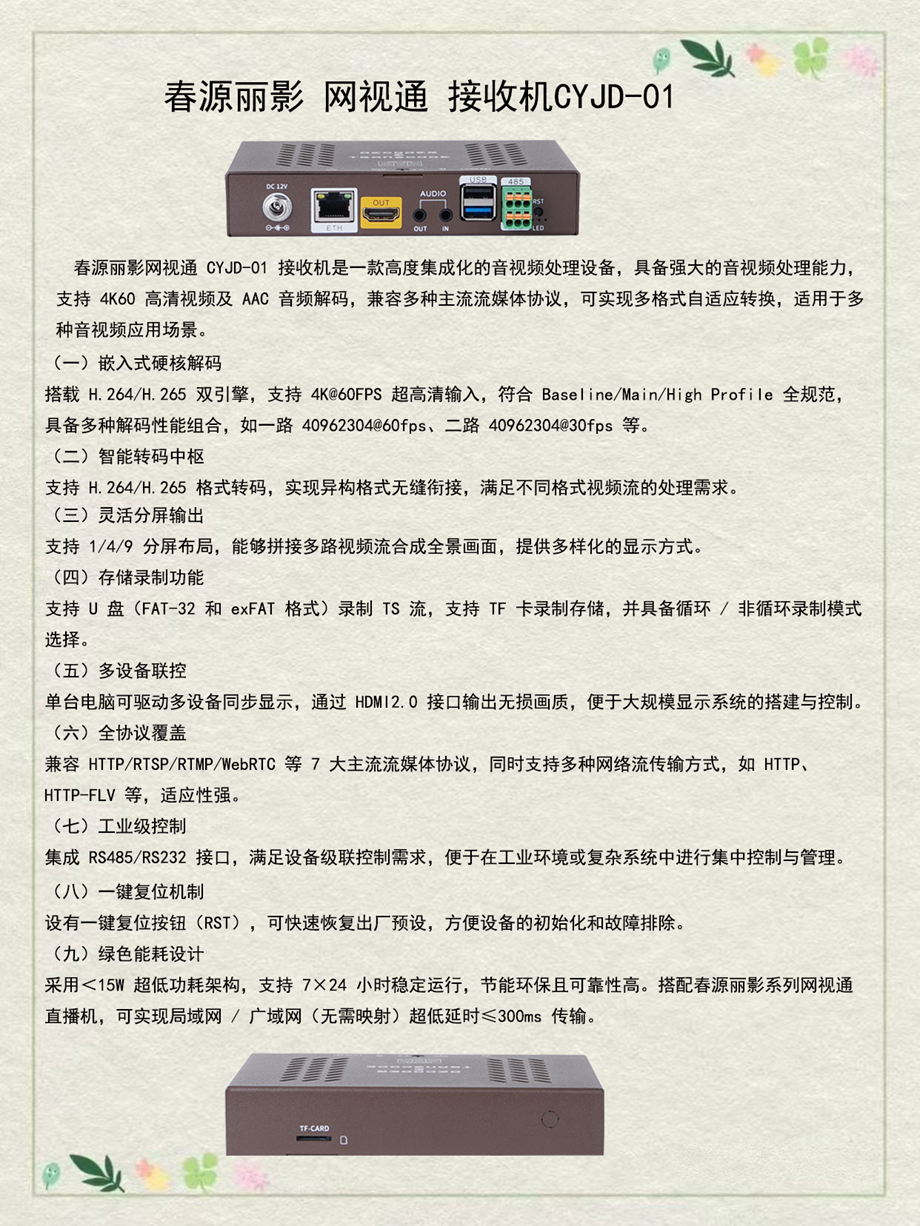 春源丽影 网视通 接收机CYJD-01

DC 12V ETH OUT AUDIO OUT IN USB 485 RST LED

春源丽影网视通 CYJD-01 接收机是一款高度集成化的音视频处理设备，具备强大的音视频处理能力，支持 4K60 高清视频及 AAC 音频解码，兼容多种主流流媒体协议，可实现多格式自适应转换，适用于多种音视频应用场景。

（一）嵌入式硬核解码
搭载 H.264/H.265 双引擎，支持 4K@60FPS 超高清输入，符合 Baseline/Main/High Profile 全规范，具备多种解码性能组合，如一路 40962304@60fps、二路 40962304@30fps 等。

（二）智能转码中枢
支持 H.264/H.265 格式转码，实现异构格式无缝衔接，满足不同格式视频流的处理需求。

（三）灵活分屏输出
支持 1/4/9 分屏布局，能够拼接多路视频流合成全景画面，提供多样化的显示方式。

（四）存储录制功能
支持 U 盘（FAT-32 和 exFAT 格式）录制 TS 流，支持 TF 卡录制存储，并具备循环 / 非循环录制模式选择。

（五）多设备联控
单台电脑可驱动多设备同步显示，通过 HDMI2.0 接口输出无损画质，便于大规模显示系统的搭建与控制。

（六）全协议覆盖
兼容 HTTP/RTSP/RTMP/WebRTC 等 7 大主流流媒体协议，同时支持多种网络流传输方式，如 HTTP、HTTP-FLV 等，适应性强。

（七）工业级控制
集成 RS485/RS232 接口，满足设备级联控制需求，便于在工业环境或复杂系统中进行集中控制与管理。

（八）一键复位机制
设有一键复位按钮（RST），可快速恢复出厂预设，方便设备的初始化和故障排除。

（九）绿色能耗设计
采用＜15W 超低功耗架构，支持 7×24 小时稳定运行，节能环保且可靠性高。搭配春源丽影系列网视通直播机，可实现局域网 / 广域网（无需映射）超低延时≤300ms 传输。

TF-CARD